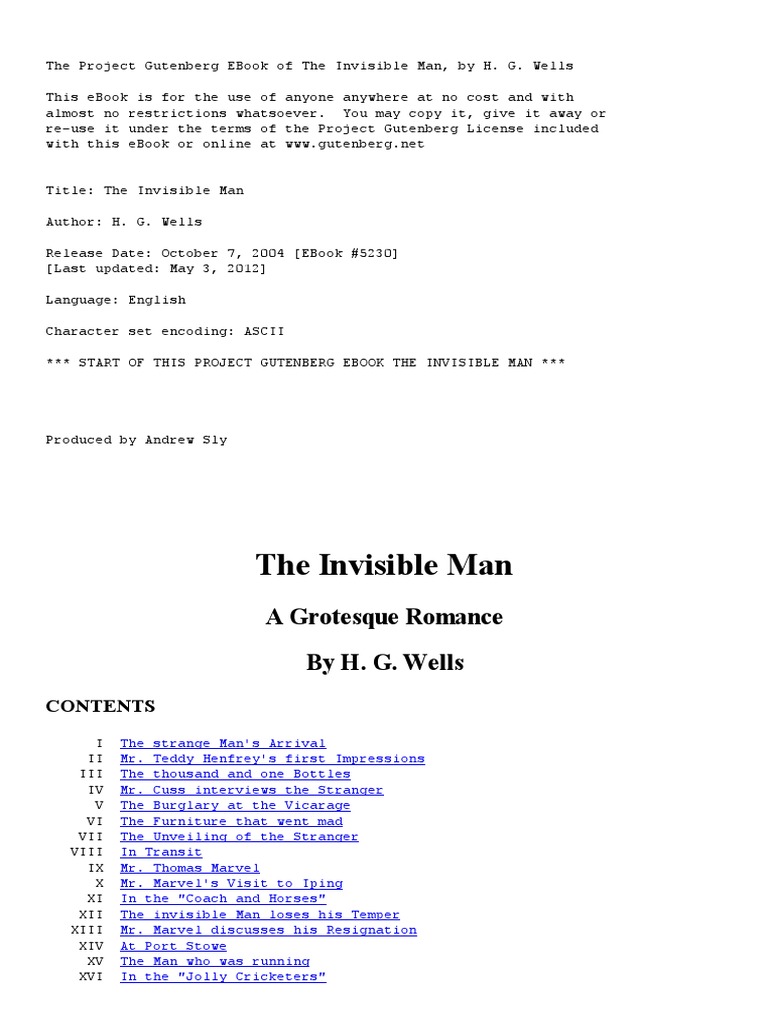 The Project Gutenberg EBook of The Invisible Man, by H. G. Wells

This eBook is for the use of anyone anywhere at no cost and with almost no restrictions whatsoever. You may copy it, give it away or re-use it under the terms of the Project Gutenberg License included with this eBook or online at www.gutenberg.net

Title: The Invisible Man

Author: H. G. Wells

Release Date: October 7, 2004 [EBook #5230]
[Last updated: May 3, 2012]

Language: English

Character set encoding: ASCII

*** START OF THIS PROJECT GUTENBERG EBOOK THE INVISIBLE MAN ***

Produced by Andrew Sly

The Invisible Man

A Grotesque Romance

By H. G. Wells

CONTENTS

I The strange Man's Arrival
II Mr. Teddy Henfrey's first Impressions
III The thousand and one Bottles
IV Mr. Cuss interviews the Stranger
V The Burglary at the Vicarage
VI The Furniture that went mad
VII The Unveiling of the Stranger
VIII In Transit
IX Mr. Thomas Marvel
X Mr. Marvel's Visit to Iping
XI In the "Coach and Horses"
XII The invisible Man loses his Temper
XIII Mr. Marvel discusses his Resignation
XIV At Port Stowe
XV The Man who was running
XVI In the "Jolly Cricketers"